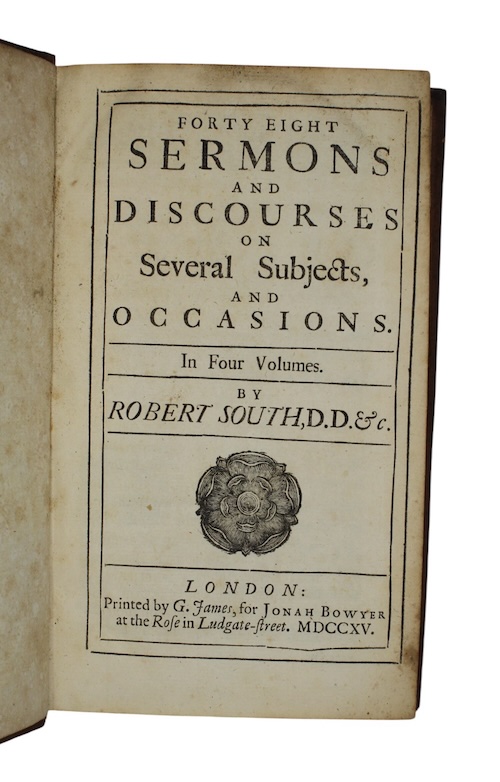 FORTY EIGHT
SERMONS
AND
DISCOURSES
ON
Several Subjects,
AND
OCCASIONS.

In Four Volumes.

BY
ROBERT SOUTH, D.D. &c.

LONDON:
Printed by G. James, for JONAH BOWYER at the Rose in Ludgate-street. MDCCXV.